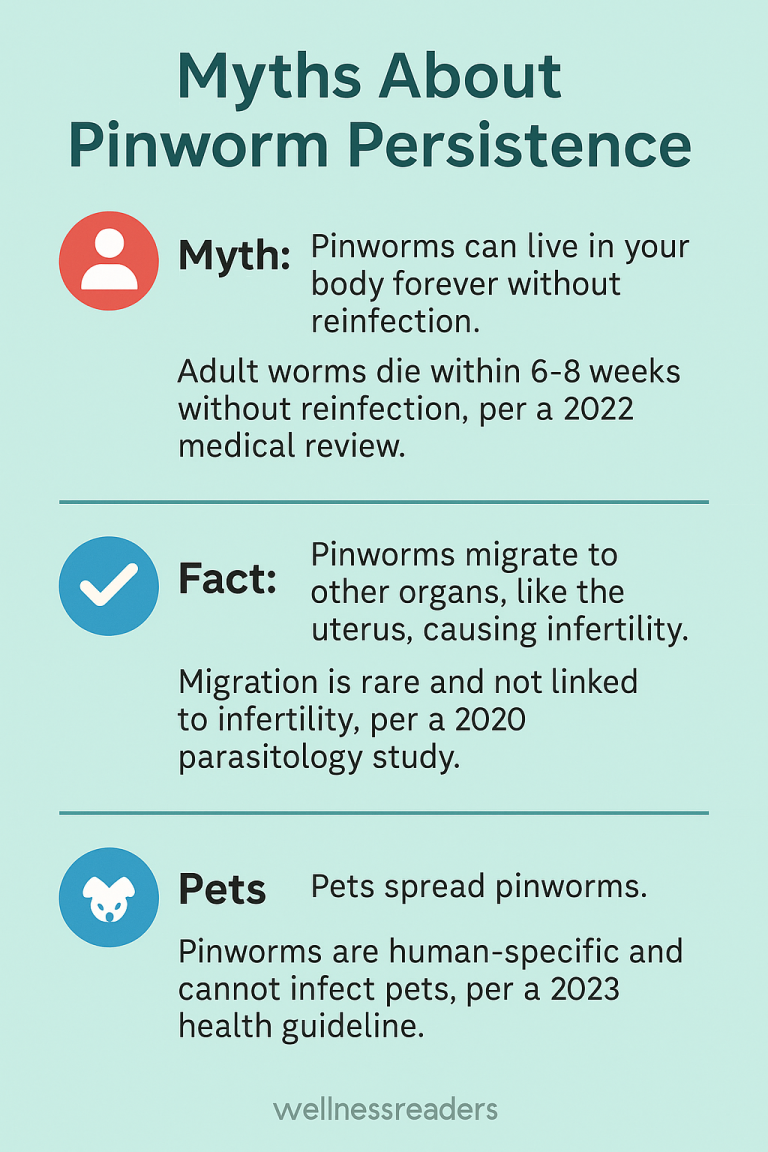 Myths About Pinworm Persistence

Myth: Pinworms can live in your body forever without reinfection.

Adult worms die within 6-8 weeks without reinfection, per a 2022 medical review.

Fact: Pinworms migrate to other organs, like the uterus, causing infertility.

Migration is rare and not linked to infertility, per a 2020 parasitology study.

Pets Pets spread pinworms.

Pinworms are human-specific and cannot infect pets, per a 2023 health guideline.

wellnessreaders